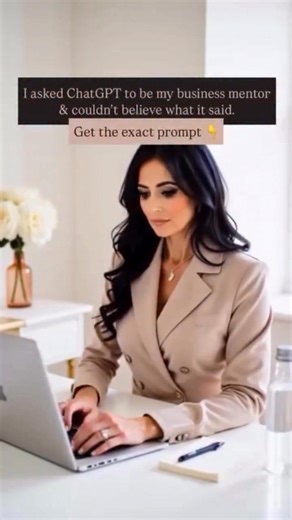 I asked ChatGPT to be my business mentor & couldn't believe what it said.

Get the exact prompt 👇